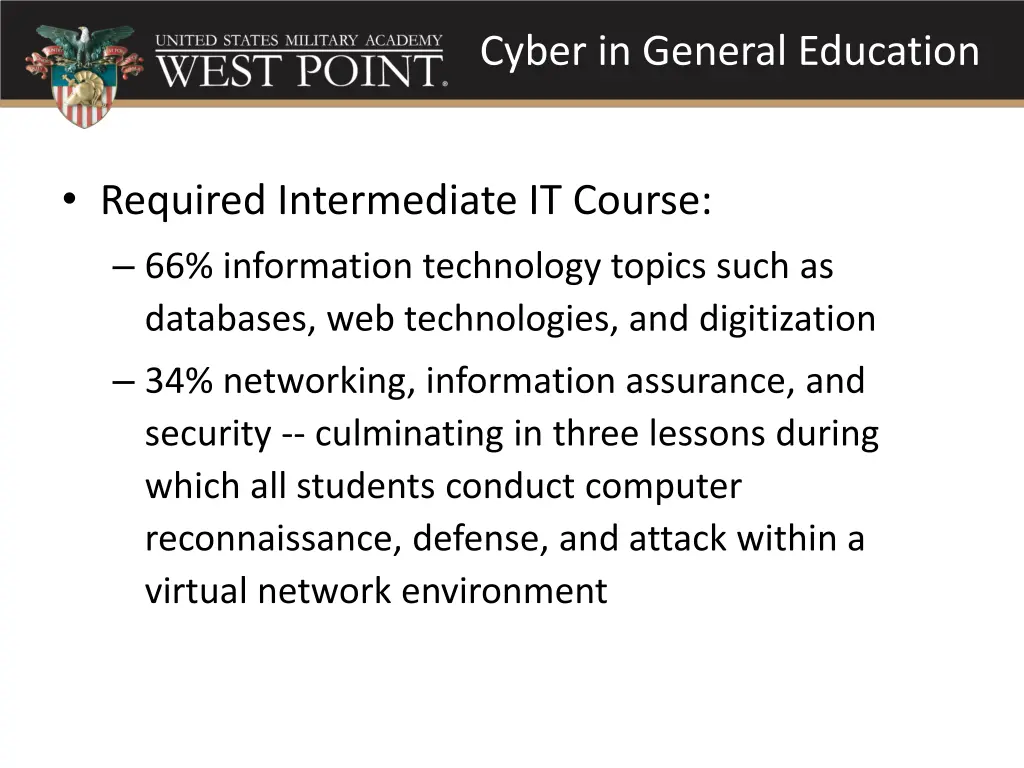 UNITED STATES MILITARY ACADEMY
WEST POINT.

Cyber in General Education

• Required Intermediate IT Course:
– 66% information technology topics such as databases, web technologies, and digitization
– 34% networking, information assurance, and security -- culminating in three lessons during which all students conduct computer reconnaissance, defense, and attack within a virtual network environment